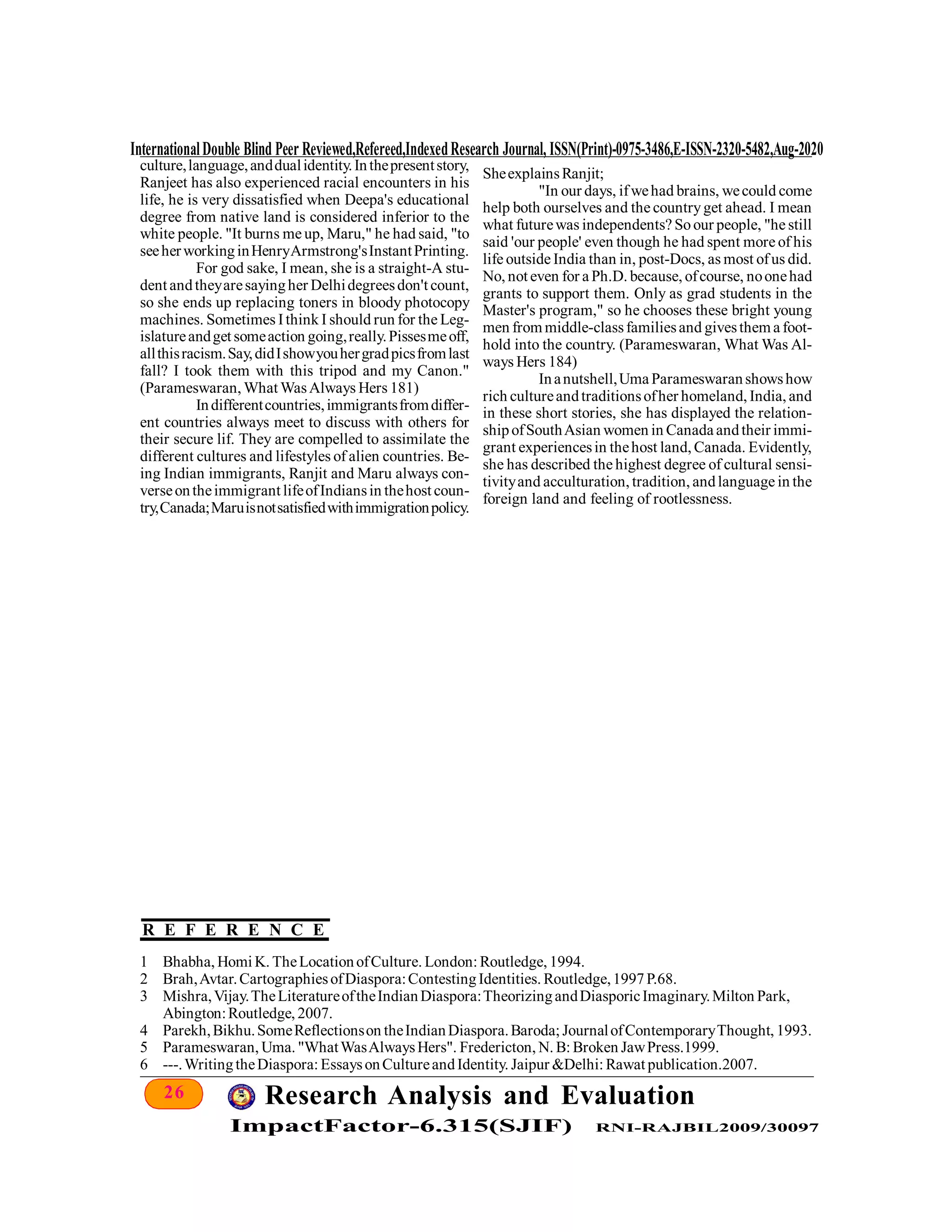 International Double Blind Peer Reviewed,Refereed,Indexed Research Journal, ISSN(Print)-0975-3486,E-ISSN-2320-5482,Aug-2020

culture, language, and dual identity. In the present story, Ranjeet has also experienced racial encounters in his life, he is very dissatisfied when Deepa's educational degree from native land is considered inferior to the white people. "It burns me up, Maru," he had said, "to see her working in Henry Armstrong's Instant Printing.

For god sake, I mean, she is a straight-A student and they are saying her Delhi degrees don't count, so she ends up replacing toners in bloody photocopy machines. Sometimes I think I should run for the Legislature and get some action going, really. Pisses me off, all this racism. Say, did I show you her grad pics from last fall? I took them with this tripod and my Canon." (Parameswaran, What Was Always Hers 181)

In different countries, immigrants from different countries always meet to discuss with others for their secure lif. They are compelled to assimilate the different cultures and lifestyles of alien countries. Being Indian immigrants, Ranjit and Maru always converse on the immigrant life of Indians in the host country, Canada; Maru is not satisfied with immigration policy. She explains Ranjit;

"In our days, if we had brains, we could come help both ourselves and the country get ahead. I mean what future was independents? So our people, "he still said 'our people' even though he had spent more of his life outside India than in, post-Docs, as most of us did. No, not even for a Ph.D. because, of course, no one had grants to support them. Only as grad students in the Master's program," so he chooses these bright young men from middle-class families and gives them a foothold into the country. (Parameswaran, What Was Always Hers 184)

In a nutshell, Uma Parameswaran shows how rich culture and traditions of her homeland, India, and in these short stories, she has displayed the relationship of South Asian women in Canada and their immigrant experiences in the host land, Canada. Evidently, she has described the highest degree of cultural sensitivity and acculturation, tradition, and language in the foreign land and feeling of rootlessness.

REFERENCE

1 Bhabha, Homi K. The Location of Culture. London: Routledge, 1994.
2 Brah, Avtar. Cartographies of Diaspora: Contesting Identities. Routledge, 1997 P.68.
3 Mishra, Vijay. The Literature of the Indian Diaspora: Theorizing and Diasporic Imaginary. Milton Park, Abington: Routledge, 2007.
4 Parekh, Bikhu. Some Reflections on the Indian Diaspora. Baroda; Journal of Contemporary Thought, 1993.
5 Parameswaran, Uma. "What Was Always Hers". Fredericton, N. B: Broken Jaw Press.1999.
6 ---. Writing the Diaspora: Essays on Culture and Identity. Jaipur &Delhi: Rawat publication.2007.

26 Research Analysis and Evaluation
ImpactFactor-6.315(SJIF) RNI-RAJBIL2009/30097